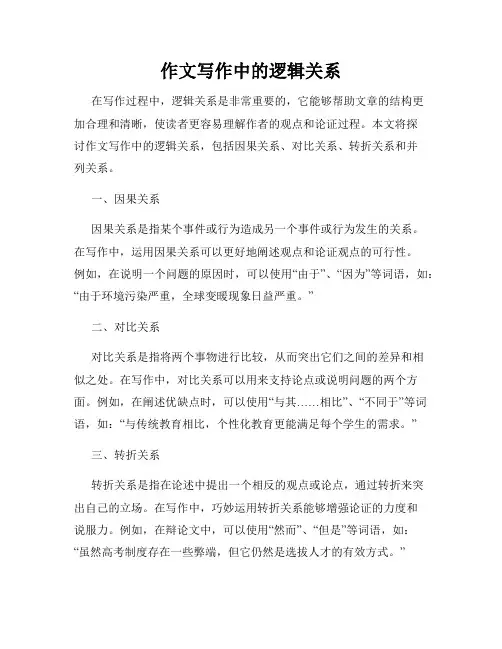 作文写作中的逻辑关系

在写作过程中，逻辑关系是非常重要的，它能够帮助文章的结构更加合理和清晰，使读者更容易理解作者的观点和论证过程。本文将探讨作文写作中的逻辑关系，包括因果关系、对比关系、转折关系和并列关系。

一、因果关系

因果关系是指某个事件或行为造成另一个事件或行为发生的关系。在写作中，运用因果关系可以更好地阐述观点和论证观点的可行性。例如，在说明一个问题的原因时，可以使用“由于”、“因为”等词语，如：“由于环境污染严重，全球变暖现象日益严重。”

二、对比关系

对比关系是指将两个事物进行比较，从而突出它们之间的差异和相似之处。在写作中，对比关系可以用来支持论点或说明问题的两个方面。例如，在阐述优缺点时，可以使用“与其……相比”、“不同于”等词语，如：“与传统教育相比，个性化教育更能满足每个学生的需求。”

三、转折关系

转折关系是指在论述中提出一个相反的观点或论点，通过转折来突出自己的立场。在写作中，巧妙运用转折关系能够增强论证的力度和说服力。例如，在辩论文中，可以使用“然而”、“但是”等词语，如：“虽然高考制度存在一些弊端，但它仍然是选拔人才的有效方式。”